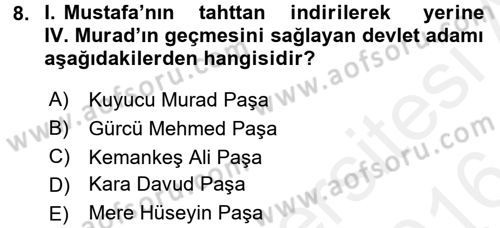 8. I. Mustafa'nın tahttan indirilerek yerine IV. Murad'ın geçmesini sağlayan devlet adamı aşağıdakilerden hangisidir?

A) Kuyucu Murad Paşa
B) Gürcü Mehmed Paşa
C) Kemankeş Ali Paşa
D) Kara Davud Paşa
E) Mere Hüseyin Paşa

www.aofsoru.com
www.aofsoru.com
www.aofsoru.com
www.aofsoru.com